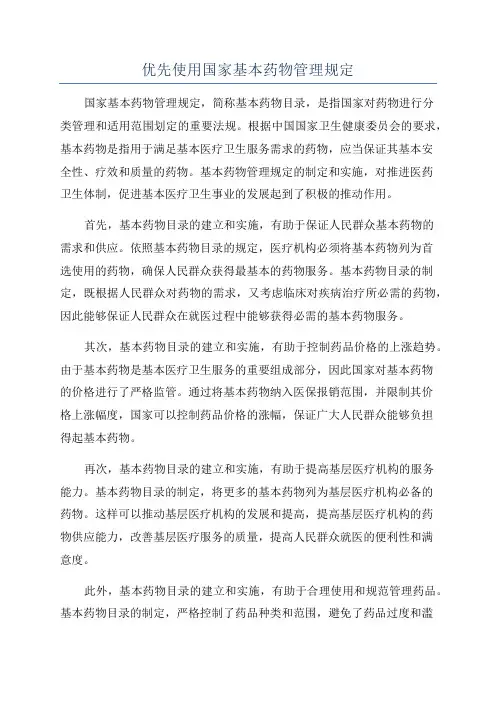 优先使用国家基本药物管理规定

国家基本药物管理规定，简称基本药物目录，是指国家对药物进行分类管理和适用范围划定的重要法规。根据中国国家卫生健康委员会的要求，基本药物是指用于满足基本医疗卫生服务需求的药物，应当保证其基本安全性、疗效和质量的药物。基本药物管理规定的制定和实施，对推进医药卫生体制，促进基本医疗卫生事业的发展起到了积极的推动作用。

首先，基本药物目录的建立和实施，有助于保证人民群众基本药物的需求和供应。依照基本药物目录的规定，医疗机构必须将基本药物列为首选使用的药物，确保人民群众获得最基本的药物服务。基本药物目录的制定，既根据人民群众对药物的需求，又考虑临床对疾病治疗所必需的药物，因此能够保证人民群众在就医过程中能够获得必需的基本药物服务。

其次，基本药物目录的建立和实施，有助于控制药品价格的上涨趋势。由于基本药物是基本医疗卫生服务的重要组成部分，因此国家对基本药物的价格进行了严格监管。通过将基本药物纳入医保报销范围，并限制其价格上涨幅度，国家可以控制药品价格的涨幅，保证广大人民群众能够负担得起基本药物。

再次，基本药物目录的建立和实施，有助于提高基层医疗机构的服务能力。基本药物目录的制定，将更多的基本药物列为基层医疗机构必备的药物。这样可以推动基层医疗机构的发展和提高，提高基层医疗机构的药物供应能力，改善基层医疗服务的质量，提高人民群众就医的便利性和满意度。

此外，基本药物目录的建立和实施，有助于合理使用和规范管理药品。基本药物目录的制定，严格控制了药品种类和范围，避免了药品过度和滥